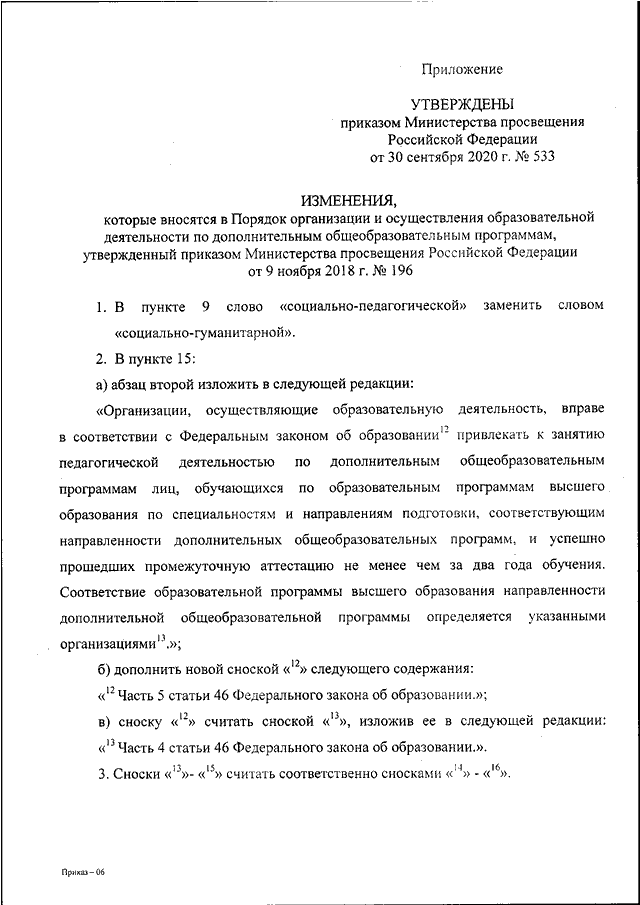 Приложение

УТВЕРЖДЕНЫ
приказом Министерства просвещения
Российской Федерации
от 30 сентября 2020 г. № 533

ИЗМЕНЕНИЯ,
которые вносятся в Порядок организации и осуществления образовательной деятельности по дополнительным общеобразовательным программам, утвержденный приказом Министерства просвещения Российской Федерации от 9 ноября 2018 г. № 196

1. В пункте 9 слово «социально-педагогической» заменить словом «социально-гуманитарной».

2. В пункте 15:

а) абзац второй изложить в следующей редакции:

«Организации, осуществляющие образовательную деятельность, вправе в соответствии с Федеральным законом об образовании$^{12}$ привлекать к занятию педагогической деятельностью по дополнительным общеобразовательным программам лиц, обучающихся по образовательным программам высшего образования по специальностям и направлениям подготовки, соответствующим направленности дополнительных общеобразовательных программ, и успешно прошедших промежуточную аттестацию не менее чем за два года обучения. Соответствие образовательной программы высшего образования направленности дополнительной общеобразовательной программы определяется указанными организациями$^{13}$.»;

б) дополнить новой сноской «$^{12}$» следующего содержания:

«$^{12}$ Часть 5 статьи 46 Федерального закона об образовании.»;

в) сноску «$^{12}$» считать сноской «$^{13}$», изложив ее в следующей редакции: «$^{13}$ Часть 4 статьи 46 Федерального закона об образовании.».

3. Сноски «$^{13}$»- «$^{15}$» считать соответственно сносками «$^{14}$» - «$^{16}$».

Приказ – 06